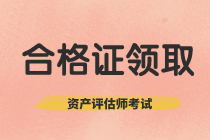 合格证领取

资产评估师考试